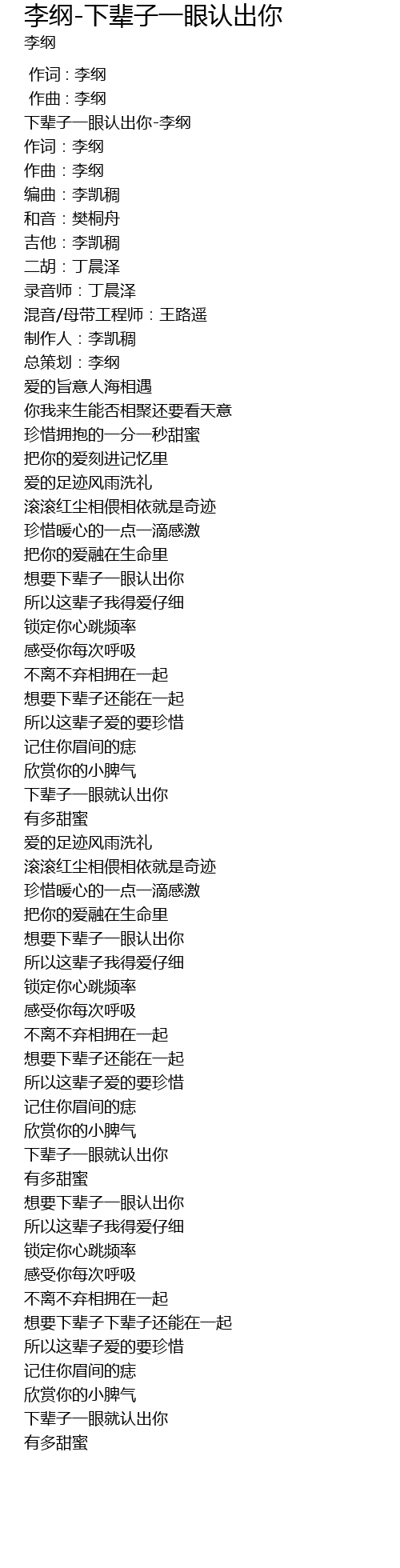 李纲-下辈子一眼认出你
李纲

作词 : 李纲
作曲 : 李纲
下辈子一眼认出你-李纲
作词：李纲
作曲：李纲
编曲：李凯稠
和音：樊桐舟
吉他：李凯稠
二胡：丁晨泽
录音师：丁晨泽
混音/母带工程师：王路遥
制作人：李凯稠
总策划：李纲
爱的旨意人海相遇
你我来生能否相聚还要看天意
珍惜拥抱的一分一秒甜蜜
把你的爱刻进记忆里
爱的足迹风雨洗礼
滚滚红尘相偎相依就是奇迹
珍惜暖心的一点一滴感激
把你的爱融在生命里
想要下辈子一眼认出你
所以这辈子我得爱仔细
锁定你心跳频率
感受你每次呼吸
不离不弃相拥在一起
想要下辈子还能在一起
所以这辈子爱的要珍惜
记住你眉间的痣
欣赏你的小脾气
下辈子一眼就认出你
有多甜蜜
爱的足迹风雨洗礼
滚滚红尘相偎相依就是奇迹
珍惜暖心的一点一滴感激
把你的爱融在生命里
想要下辈子一眼认出你
所以这辈子我得爱仔细
锁定你心跳频率
感受你每次呼吸
不离不弃相拥在一起
想要下辈子还能在一起
所以这辈子爱的要珍惜
记住你眉间的痣
欣赏你的小脾气
下辈子一眼就认出你
有多甜蜜
想要下辈子一眼认出你
所以这辈子我得爱仔细
锁定你心跳频率
感受你每次呼吸
不离不弃相拥在一起
想要下辈子下辈子还能在一起
所以这辈子爱的要珍惜
记住你眉间的痣
欣赏你的小脾气
下辈子一眼就认出你
有多甜蜜